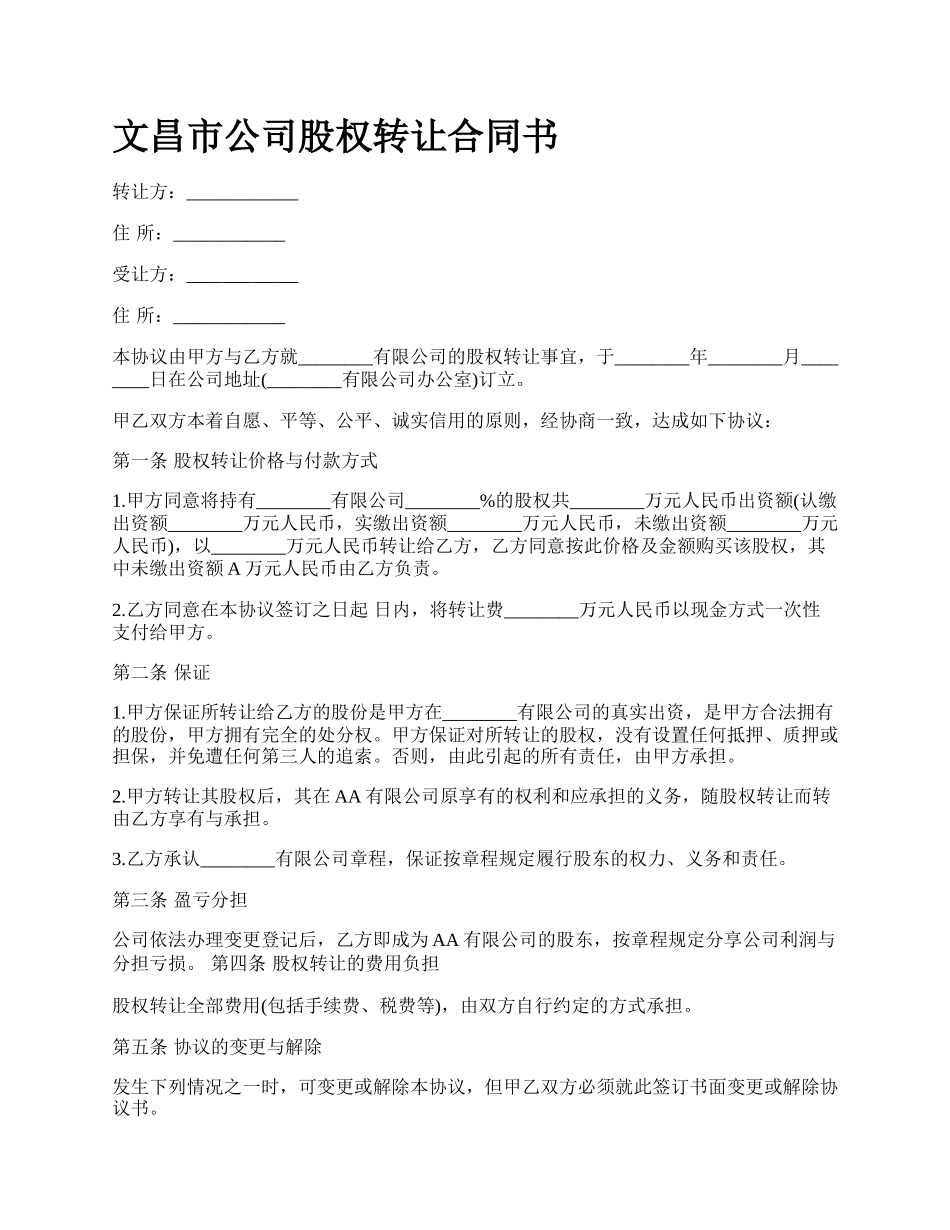 文昌市公司股权转让合同书

转让方：____________

住 所：____________

受让方：____________

住 所：____________

本协议由甲方与乙方就________有限公司的股权转让事宜，于________年________月________日在公司地址(________有限公司办公室)订立。

甲乙双方本着自愿、平等、公平、诚实信用的原则，经协商一致，达成如下协议：

第一条 股权转让价格与付款方式

1.甲方同意将持有________有限公司________%的股权共________万元人民币出资额(认缴出资额________万元人民币，实缴出资额________万元人民币，未缴出资额________万元人民币)，以________万元人民币转让给乙方，乙方同意按此价格及金额购买该股权，其中未缴出资额 A 万元人民币由乙方负责。

2.乙方同意在本协议签订之日起 日内，将转让费________万元人民币以现金方式一次性支付给甲方。

第二条 保证

1.甲方保证所转让给乙方的股份是甲方在________有限公司的真实出资，是甲方合法拥有的股份，甲方拥有完全的处分权。甲方保证对所转让的股权，没有设置任何抵押、质押或担保，并免遭任何第三人的追索。否则，由此引起的所有责任，由甲方承担。

2.甲方转让其股权后，其在 AA 有限公司原享有的权利和应承担的义务，随股权转让而转由乙方享有与承担。

3.乙方承认________有限公司章程，保证按章程规定履行股东的权力、义务和责任。

第三条 盈亏分担

公司依法办理变更登记后，乙方即成为 AA 有限公司的股东，按章程规定分享公司利润与分担亏损。 第四条 股权转让的费用负担

股权转让全部费用(包括手续费、税费等)，由双方自行约定的方式承担。

第五条 协议的变更与解除

发生下列情况之一时，可变更或解除本协议，但甲乙双方必须就此签订书面变更或解除协议书。